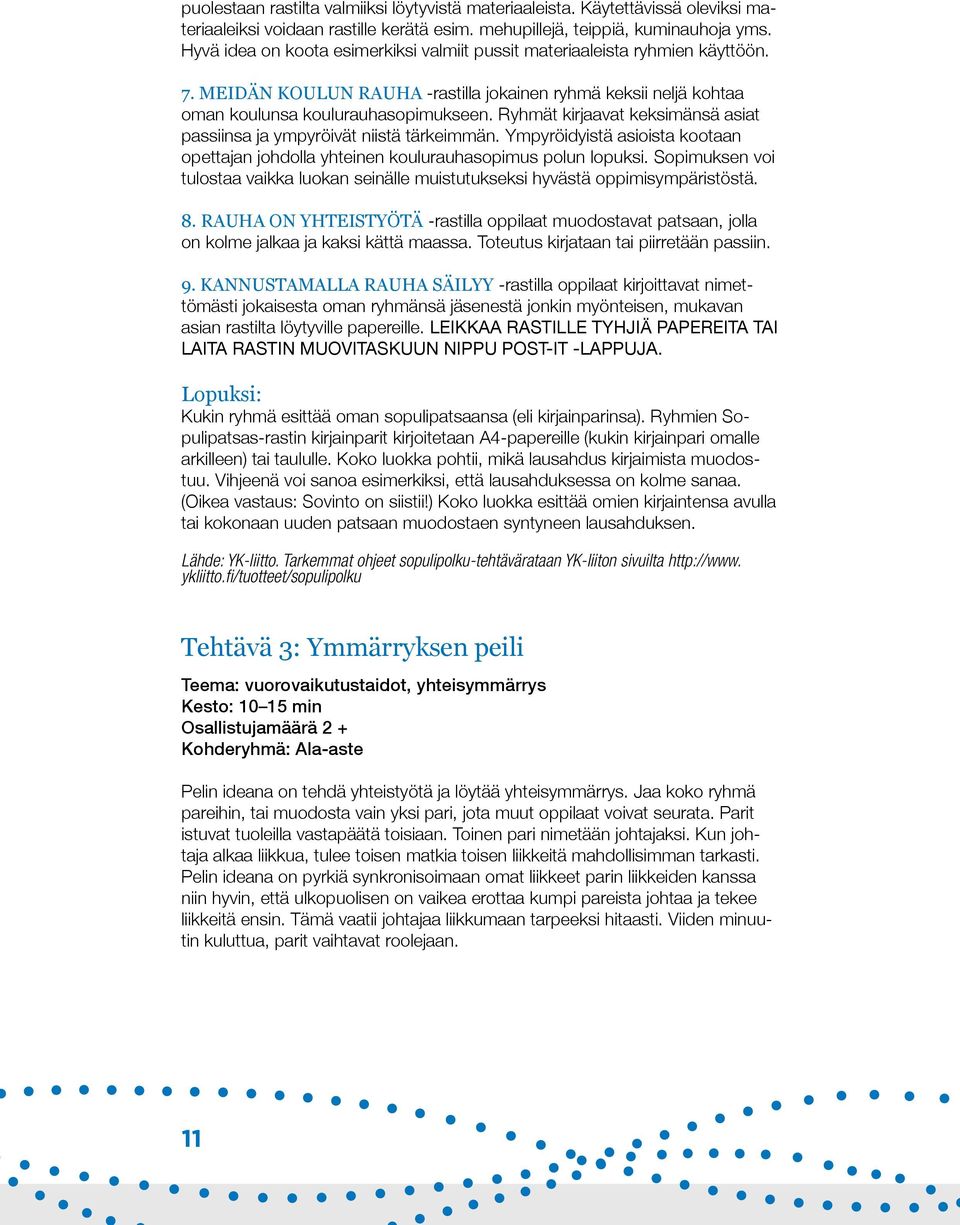 puolestaan rastilta valmiiksi löytyvistä materiaaleista. Käytettävissä oleviksi materiaaleiksi voidaan rastille kerätä esim. mehupillejä, teippiä, kuminauhoja yms. Hyvä idea on koota esimerkiksi valmiit pussit materiaaleista ryhmien käyttöön.

7. MEIDÄN KOULUN RAUHA -rastilla jokainen ryhmä keksii neljä kohtaa oman koulunsa koulurauhasopimukseen. Ryhmät kirjaavat keksimänsä asiat passiinsa ja ympyröivät niistä tärkeimmän. Ympyröidyistä asioista kootaan opettajan johdolla yhteinen koulurauhasopimus polun lopuksi. Sopimuksen voi tulostaa vaikka luokan seinälle muistutukseksi hyvästä oppimisympäristöstä.

8. RAUHA ON YHTEISTYÖTÄ -rastilla oppilaat muodostavat patsaan, jolla on kolme jalkaa ja kaksi kättä maassa. Toteutus kirjataan tai piirretään passiin.

9. KANNUSTAMALLA RAUHA SÄILYY -rastilla oppilaat kirjoittavat nimettömästi jokaisesta oman ryhmänsä jäsenestä jonkin myönteisen, mukavan asian rastilta löytyville papereille. LEIKKAA RASTILLE TYHJIÄ PAPEREITA TAI LAITA RASTIN MUOVITASKUUN NIPPU POST-IT -LAPPUJA.

Lopuksi:
Kukin ryhmä esittää oman sopulipatsaansa (eli kirjainparinsa). Ryhmien Sopulipatsas-rastin kirjainparit kirjoitetaan A4-papereille (kukin kirjainpari omalle arkilleen) tai taululle. Koko luokka pohtii, mikä lausahdus kirjaimista muodostuu. Vihjeenä voi sanoa esimerkiksi, että lausahduksessa on kolme sanaa. (Oikea vastaus: Sovinto on siistii!) Koko luokka esittää omien kirjaintensa avulla tai kokonaan uuden patsaan muodostaen syntyneen lausahduksen.

Lähde: YK-liitto. Tarkemmat ohjeet sopulipolku-tehtävärataan YK-liiton sivuilta http://www.ykliitto.fi/tuotteet/sopulipolku

Tehtävä 3: Ymmärryksen peili

Teema: vuorovaikutustaidot, yhteisymmärrys
Kesto: 10–15 min
Osallistujamäärä 2 +
Kohderyhmä: Ala-aste

Pelin ideana on tehdä yhteistyötä ja löytää yhteisymmärrys. Jaa koko ryhmä pareihin, tai muodosta vain yksi pari, jota muut oppilaat voivat seurata. Parit istuvat tuoleilla vastapäätä toisiaan. Toinen pari nimetään johtajaksi. Kun johtaja alkaa liikkua, tulee toisen matkia toisen liikkeitä mahdollisimman tarkasti. Pelin ideana on pyrkiä synkronisoimaan omat liikkeet parin liikkeiden kanssa niin hyvin, että ulkopuolisen on vaikea erottaa kumpi pareista johtaa ja tekee liikkeitä ensin. Tämä vaatii johtajaa liikkumaan tarpeeksi hitaasti. Viiden minuutin kuluttua, parit vaihtavat roolejaan.

11